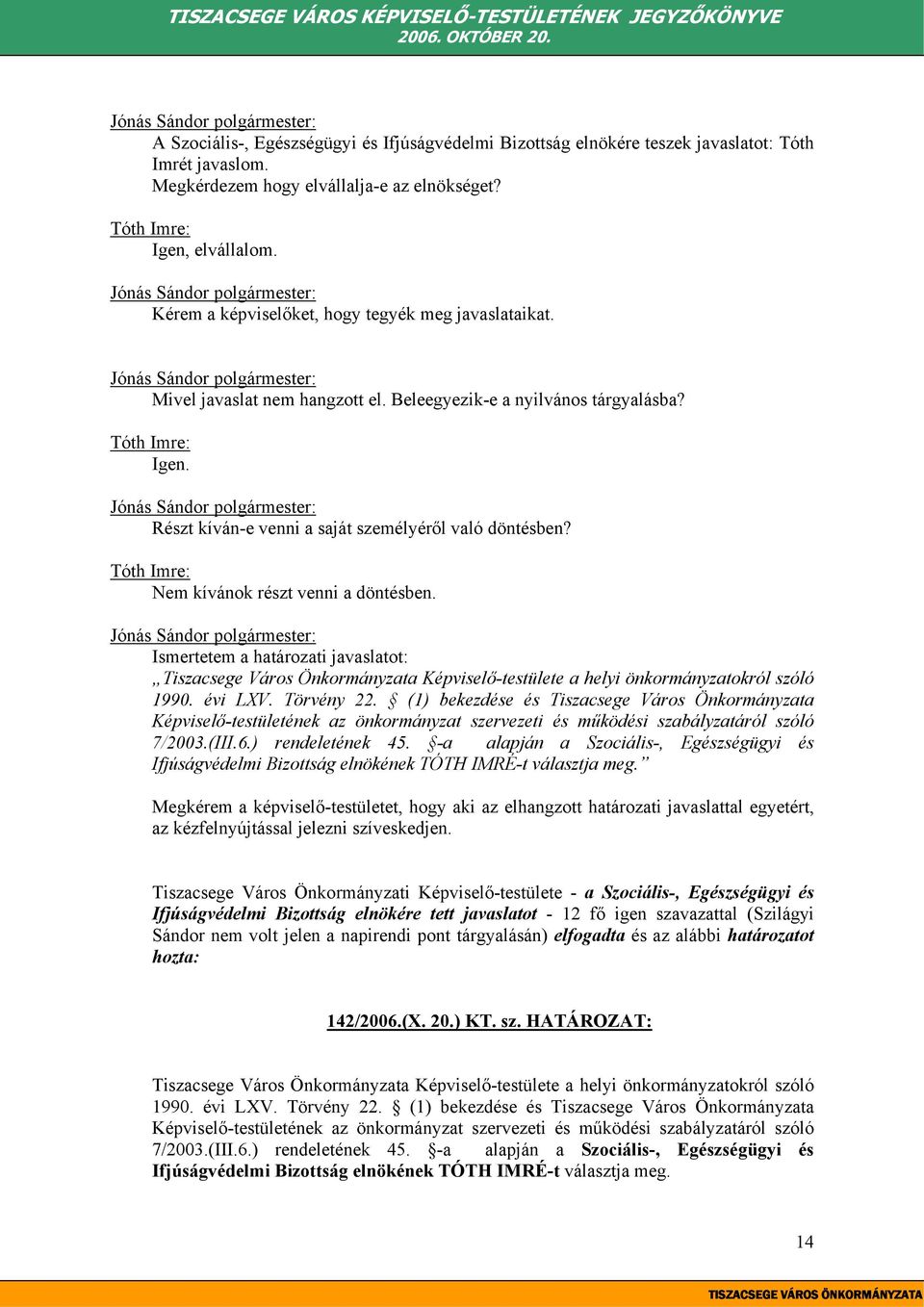 TISZACSEGE VÁROS KÉPVISELŐ-TESTÜLETÉNEK JEGYZŐKÖNYVE
2006. OKTÓBER 20.

Jónás Sándor polgármester:
A Szociális-, Egészségügyi és Ifjúságvédelmi Bizottság elnökére teszek javaslatot: Tóth Imrét javaslom.
Megkérdezem hogy elvállalja-e az elnökséget?

Tóth Imre:
Igen, elvállalom.

Jónás Sándor polgármester:
Kérem a képviselőket, hogy tegyék meg javaslataikat.

Jónás Sándor polgármester:
Mivel javaslat nem hangzott el. Beleegyezik-e a nyilvános tárgyalásba?

Tóth Imre:
Igen.

Jónás Sándor polgármester:
Részt kíván-e venni a saját személyéről való döntésben?

Tóth Imre:
Nem kívánok részt venni a döntésben.

Jónás Sándor polgármester:
Ismertetem a határozati javaslatot:
„Tiszacsege Város Önkormányzata Képviselő-testülete a helyi önkormányzatokról szóló 1990. évi LXV. Törvény 22. § (1) bekezdése és Tiszacsege Város Önkormányzata Képviselő-testületének az önkormányzat szervezeti és működési szabályzatáról szóló 7/2003.(III.6.) rendeletének 45. §-a alapján a Szociális-, Egészségügyi és Ifjúságvédelmi Bizottság elnökének TÓTH IMRÉ-t választja meg.”

Megkérem a képviselő-testületet, hogy aki az elhangzott határozati javaslattal egyetért, az kézfelnyújtással jelezni szíveskedjen.

Tiszacsege Város Önkormányzati Képviselő-testülete - a Szociális-, Egészségügyi és Ifjúságvédelmi Bizottság elnökére tett javaslatot - 12 fő igen szavazattal (Szilágyi Sándor nem volt jelen a napirendi pont tárgyalásán) elfogadta és az alábbi határozatot hozta:

142/2006.(X. 20.) KT. sz. HATÁROZAT:

Tiszacsege Város Önkormányzata Képviselő-testülete a helyi önkormányzatokról szóló 1990. évi LXV. Törvény 22. § (1) bekezdése és Tiszacsege Város Önkormányzata Képviselő-testületének az önkormányzat szervezeti és működési szabályzatáról szóló 7/2003.(III.6.) rendeletének 45. §-a alapján a Szociális-, Egészségügyi és Ifjúságvédelmi Bizottság elnökének TÓTH IMRÉ-t választja meg.

14

TISZACSEGE VÁROS ÖNKORMÁNYZATA